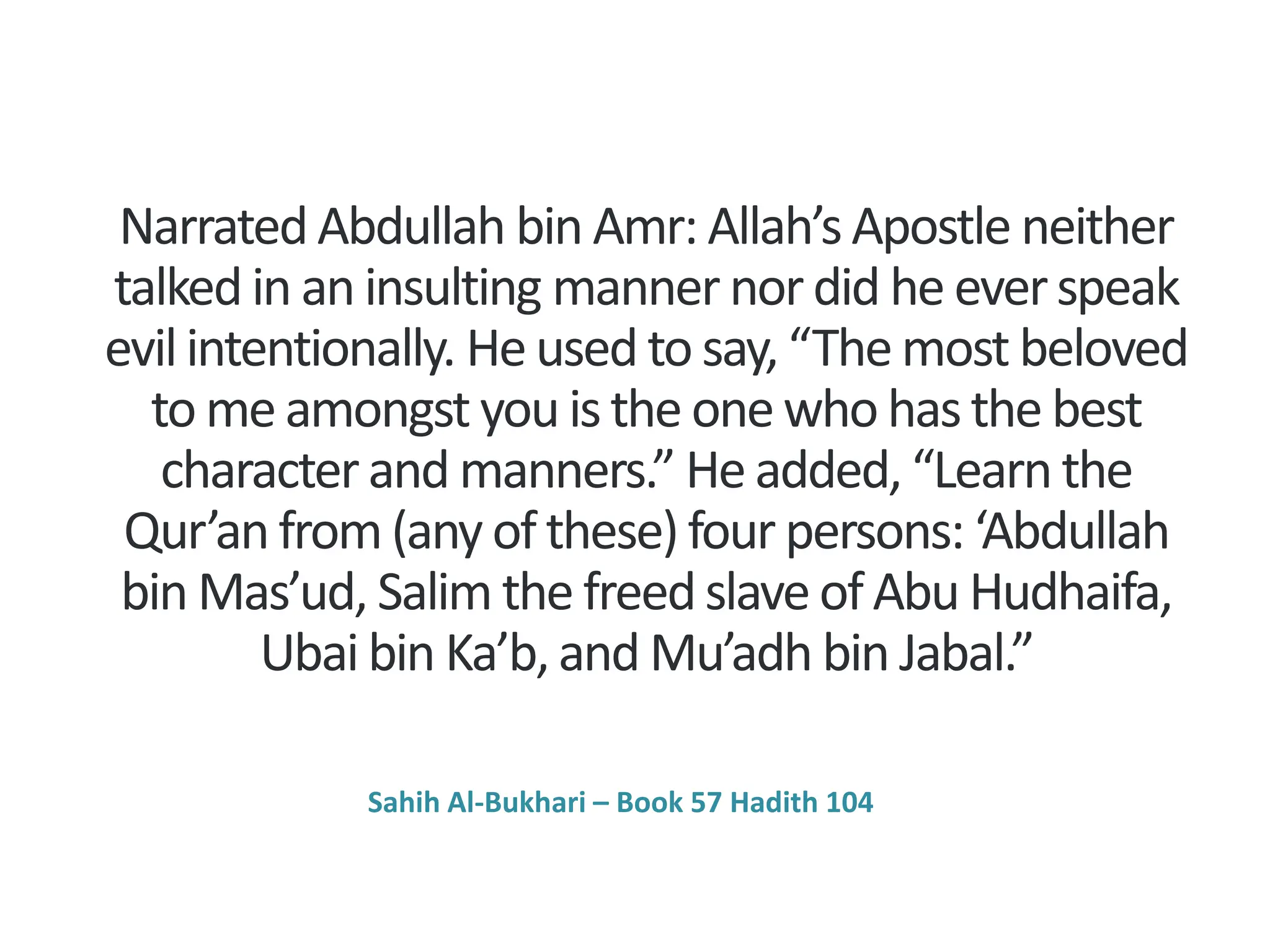 Narrated Abdullah bin Amr: Allah’s Apostle neither talked in an insulting manner nor did he ever speak evil intentionally. He used to say, “The most beloved to me amongst you is the one who has the best character and manners.” He added, “Learn the Qur’an from (any of these) four persons: ‘Abdullah bin Mas’ud, Salim the freed slave of Abu Hudhaifa, Ubai bin Ka’b, and Mu’adh bin Jabal.”

Sahih Al-Bukhari – Book 57 Hadith 104